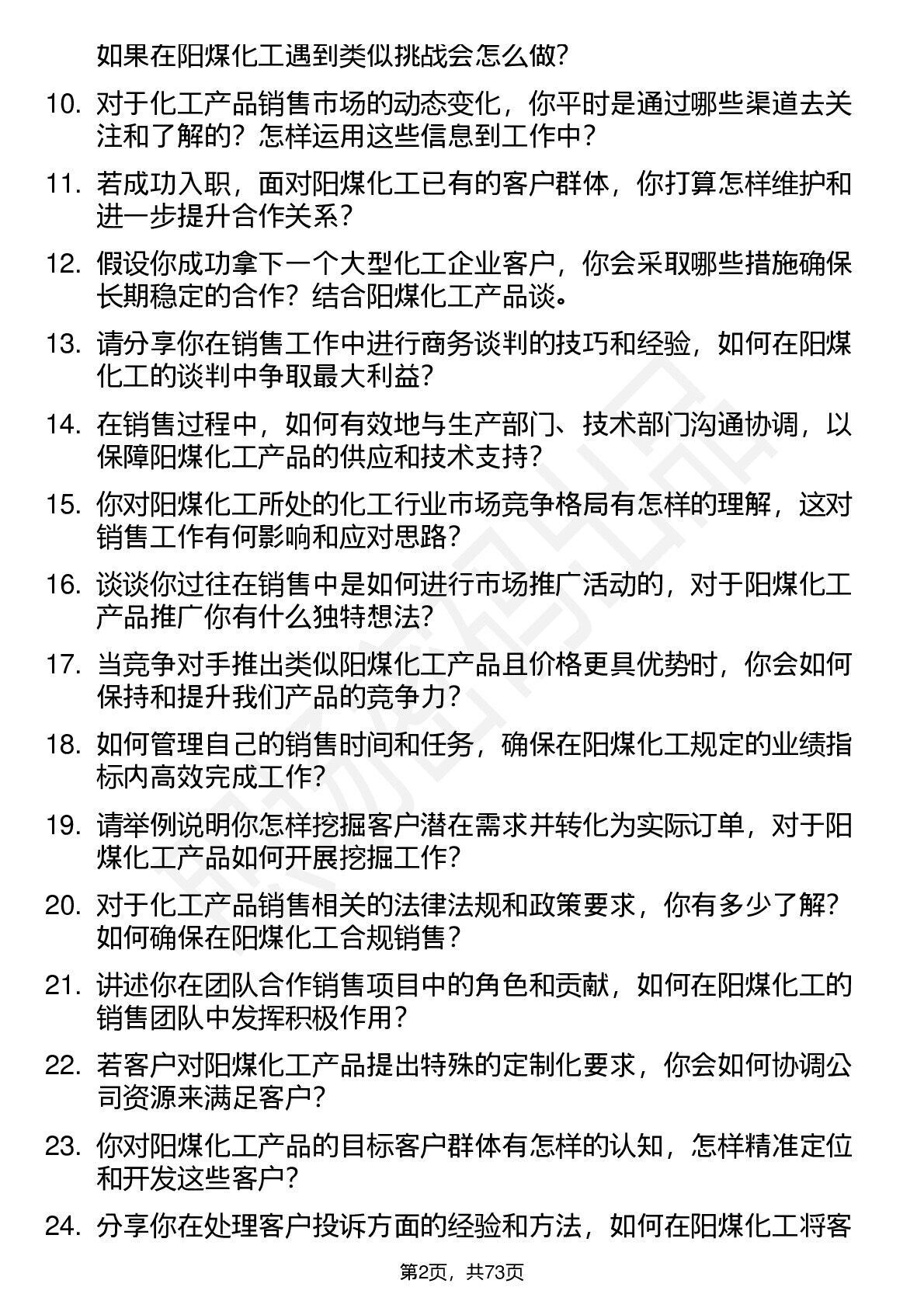 如果在阳煤化工遇到类似挑战会怎么做?

10. 对于化工产品销售市场的动态变化，你平时是通过哪些渠道去关注和了解的？怎样运用这些信息到工作中？

11. 若成功入职，面对阳煤化工已有的客户群体，你打算怎样维护和进一步提升合作关系？

12. 假设你成功拿下一个大型化工企业客户，你会采取哪些措施确保长期稳定的合作？结合阳煤化工产品谈。

13. 请分享你在销售工作中进行商务谈判的技巧和经验，如何在阳煤化工的谈判中争取最大利益？

14. 在销售过程中，如何有效地与生产部门、技术部门沟通协调，以保障阳煤化工产品的供应和技术支持？

15. 你对阳煤化工所处的化工行业市场竞争格局有怎样的理解，这对销售工作有何影响和应对思路？

16. 谈谈你过往在销售中是如何进行市场推广活动的，对于阳煤化工产品推广你有什么独特想法？

17. 当竞争对手推出类似阳煤化工产品且价格更具优势时，你会如何保持和提升我们产品的竞争力？

18. 如何管理自己的销售时间和任务，确保在阳煤化工规定的业绩指标内高效完成工作？

19. 请举例说明你怎样挖掘客户潜在需求并转化为实际订单，对于阳煤化工产品如何开展挖掘工作？

20. 对于化工产品销售相关的法律法规和政策要求，你有多少了解？如何确保在阳煤化工合规销售？

21. 讲述你在团队合作销售项目中的角色和贡献，如何在阳煤化工的销售团队中发挥积极作用？

22. 若客户对阳煤化工产品提出特殊的定制化要求，你会如何协调公司资源来满足客户？

23. 你对阳煤化工产品的目标客户群体有怎样的认知，怎样精准定位和开发这些客户？

24. 分享你在处理客户投诉方面的经验和方法，如何在阳煤化工将客

第2页，共73页